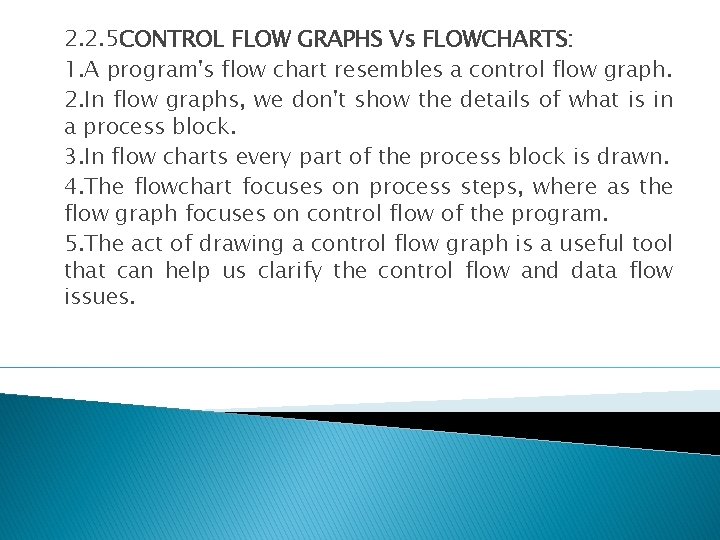 2.2.5CONTROL FLOW GRAPHS Vs FLOWCHARTS:

1.A program's flow chart resembles a control flow graph.

2.In flow graphs, we don't show the details of what is in a process block.

3.In flow charts every part of the process block is drawn.

4.The flowchart focuses on process steps, where as the flow graph focuses on control flow of the program.

5.The act of drawing a control flow graph is a useful tool that can help us clarify the control flow and data flow issues.